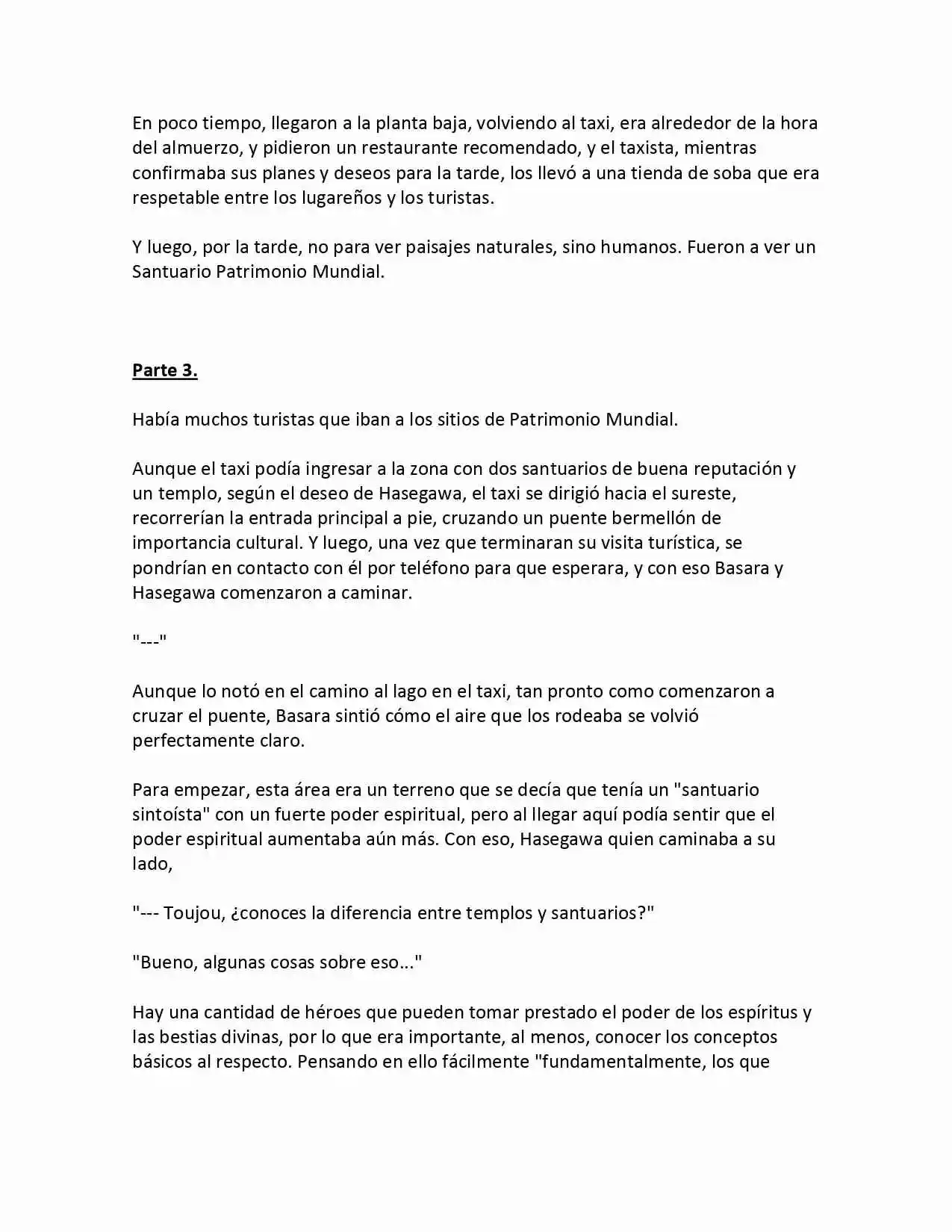 En poco tiempo, llegaron a la planta baja, volviendo al taxi, era alrededor de la hora del almuerzo, y pidieron un restaurante recomendado, y el taxista, mientras confirmaba sus planes y deseos para la tarde, los llevó a una tienda de soba que era respetable entre los lugareños y los turistas.

Y luego, por la tarde, no para ver paisajes naturales, sino humanos. Fueron a ver un Santuario Patrimonio Mundial.

Parte 3.

Había muchos turistas que iban a los sitios de Patrimonio Mundial.

Aunque el taxi podía ingresar a la zona con dos santuarios de buena reputación y un templo, según el deseo de Hasegawa, el taxi se dirigió hacia el sureste, recorrerían la entrada principal a pie, cruzando un puente bermellón de importancia cultural. Y luego, una vez que terminaran su visita turística, se pondrían en contacto con él por teléfono para que esperara, y con eso Basara y Hasegawa comenzaron a caminar.

"---"

Aunque lo notó en el camino al lago en el taxi, tan pronto como comenzaron a cruzar el puente, Basara sintió cómo el aire que los rodeaba se volvió perfectamente claro.

Para empezar, esta área era un terreno que se decía que tenía un "santuario sintoísta" con un fuerte poder espiritual, pero al llegar aquí podía sentir que el poder espiritual aumentaba aún más. Con eso, Hasegawa quien caminaba a su lado,

"--- Toujou, ¿conoces la diferencia entre templos y santuarios?"

"Bueno, algunas cosas sobre eso..."

Hay una cantidad de héroes que pueden tomar prestado el poder de los espíritus y las bestias divinas, por lo que era importante, al menos, conocer los conceptos básicos al respecto. Pensando en ello fácilmente "fundamentalmente, los que